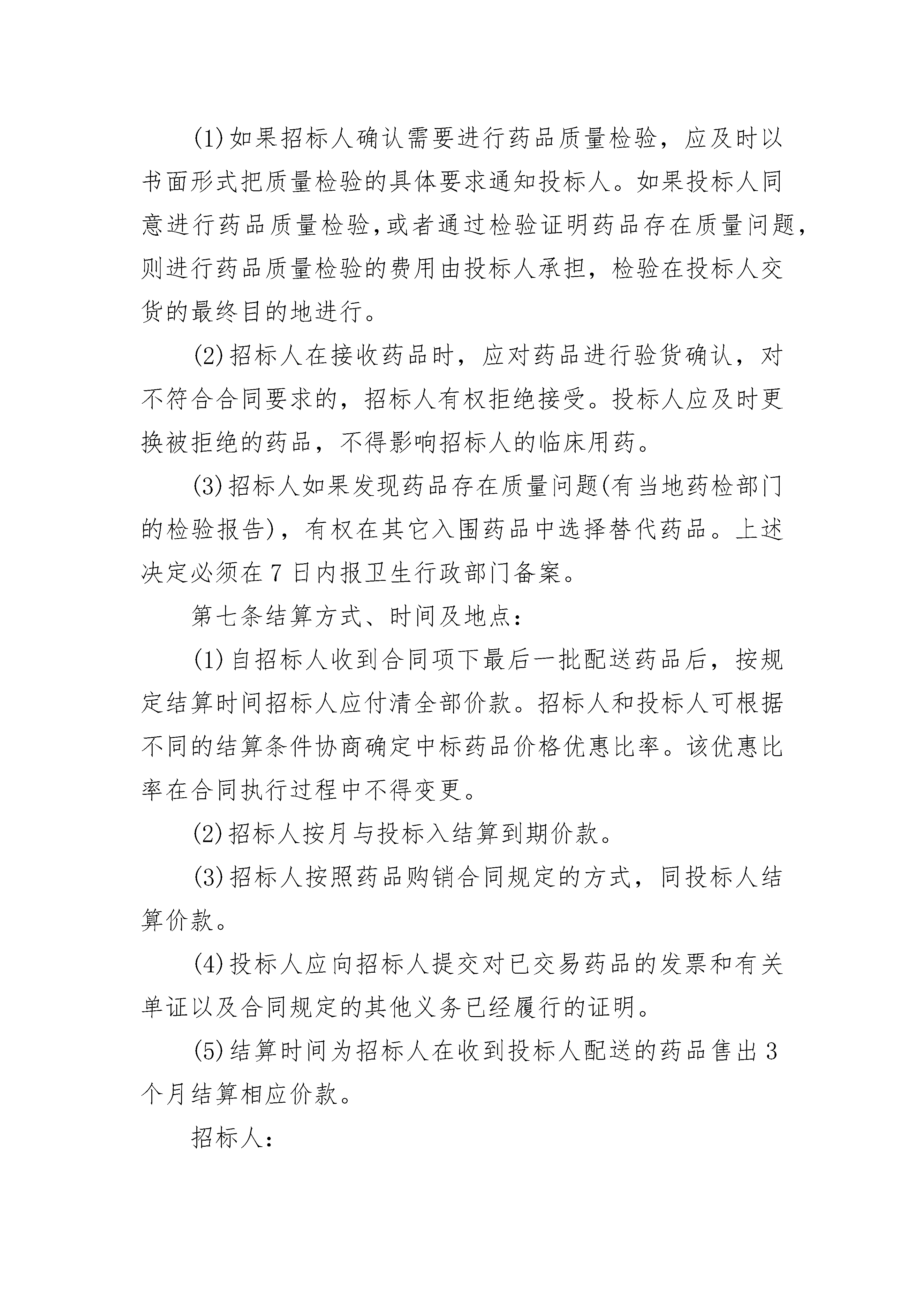 (1)如果招标人确认需要进行药品质量检验，应及时以书面形式把质量检验的具体要求通知投标人。如果投标人同意进行药品质量检验,或者通过检验证明药品存在质量问题，则进行药品质量检验的费用由投标人承担，检验在投标人交货的最终目的地进行。

(2)招标人在接收药品时，应对药品进行验货确认，对不符合合同要求的，招标人有权拒绝接受。投标人应及时更换被拒绝的药品，不得影响招标人的临床用药。

(3)招标人如果发现药品存在质量问题(有当地药检部门的检验报告)，有权在其它入围药品中选择替代药品。上述决定必须在7日内报卫生行政部门备案。

第七条结算方式、时间及地点：

(1)自招标人收到合同项下最后一批配送药品后，按规定结算时间招标人应付清全部价款。招标人和投标人可根据不同的结算条件协商确定中标药品价格优惠比率。该优惠比率在合同执行过程中不得变更。

(2)招标人按月与投标入结算到期价款。

(3)招标人按照药品购销合同规定的方式，同投标人结算价款。

(4)投标人应向招标人提交对已交易药品的发票和有关单证以及合同规定的其他义务已经履行的证明。

(5)结算时间为招标人在收到投标人配送的药品售出3个月结算相应价款。

招标人：